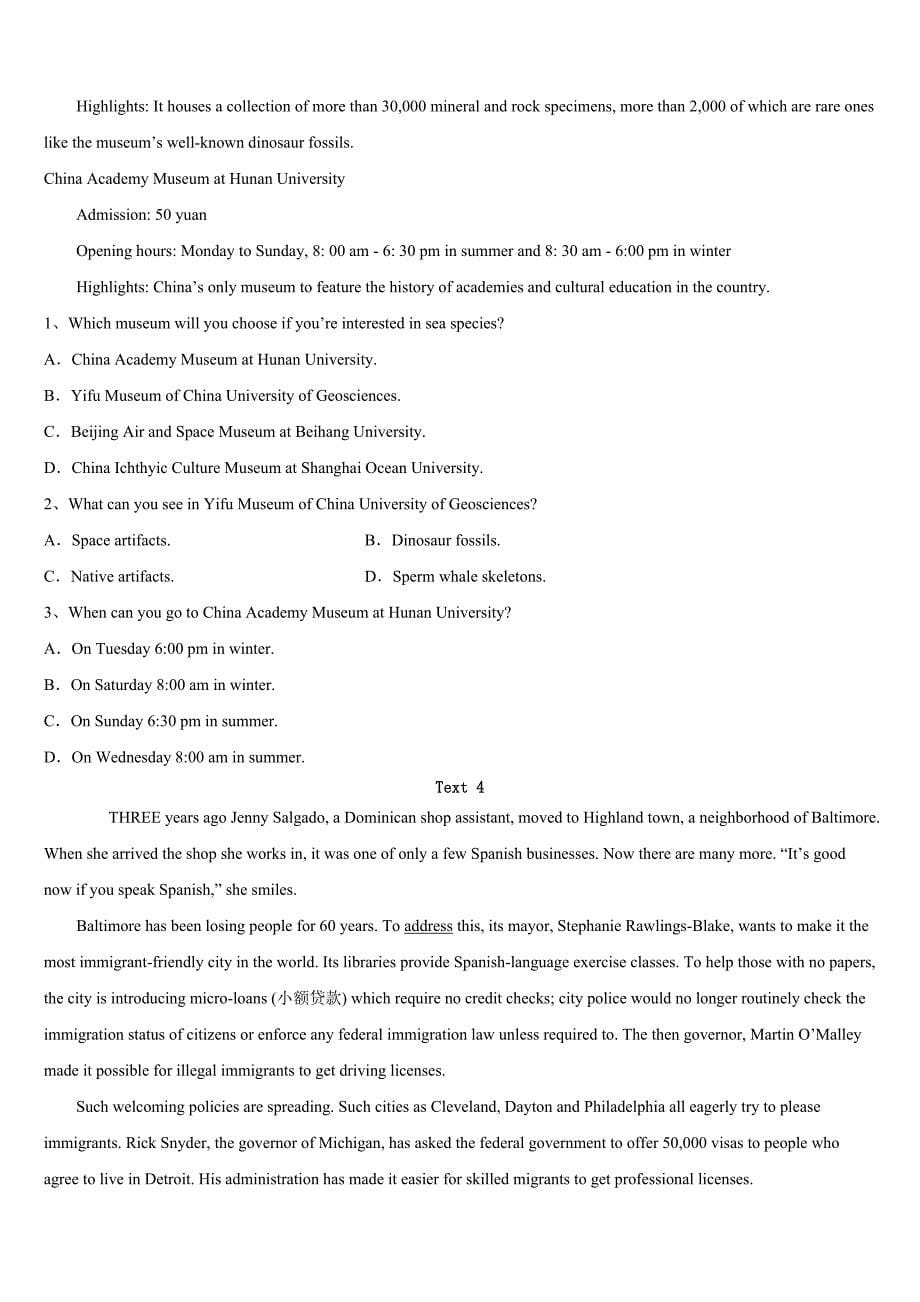 Highlights: It houses a collection of more than 30,000 mineral and rock specimens, more than 2,000 of which are rare ones like the museum’s well-known dinosaur fossils.

China Academy Museum at Hunan University

Admission: 50 yuan

Opening hours: Monday to Sunday, 8: 00 am - 6: 30 pm in summer and 8: 30 am - 6:00 pm in winter

Highlights: China’s only museum to feature the history of academies and cultural education in the country.

1、Which museum will you choose if you’re interested in sea species?

A．China Academy Museum at Hunan University.

B．Yifu Museum of China University of Geosciences.

C．Beijing Air and Space Museum at Beihang University.

D．China Ichthyic Culture Museum at Shanghai Ocean University.

2、What can you see in Yifu Museum of China University of Geosciences?

A．Space artifacts.

B．Dinosaur fossils.

C．Native artifacts.

D．Sperm whale skeletons.

3、When can you go to China Academy Museum at Hunan University?

A．On Tuesday 6:00 pm in winter.

B．On Saturday 8:00 am in winter.

C．On Sunday 6:30 pm in summer.

D．On Wednesday 8:00 am in summer.

Text 4

THREE years ago Jenny Salgado, a Dominican shop assistant, moved to Highland town, a neighborhood of Baltimore. When she arrived the shop she works in, it was one of only a few Spanish businesses. Now there are many more. “It’s good now if you speak Spanish,” she smiles.

Baltimore has been losing people for 60 years. To address this, its mayor, Stephanie Rawlings-Blake, wants to make it the most immigrant-friendly city in the world. Its libraries provide Spanish-language exercise classes. To help those with no papers, the city is introducing micro-loans (小额贷款) which require no credit checks; city police would no longer routinely check the immigration status of citizens or enforce any federal immigration law unless required to. The then governor, Martin O’Malley made it possible for illegal immigrants to get driving licenses.

Such welcoming policies are spreading. Such cities as Cleveland, Dayton and Philadelphia all eagerly try to please immigrants. Rick Snyder, the governor of Michigan, has asked the federal government to offer 50,000 visas to people who agree to live in Detroit. His administration has made it easier for skilled migrants to get professional licenses.